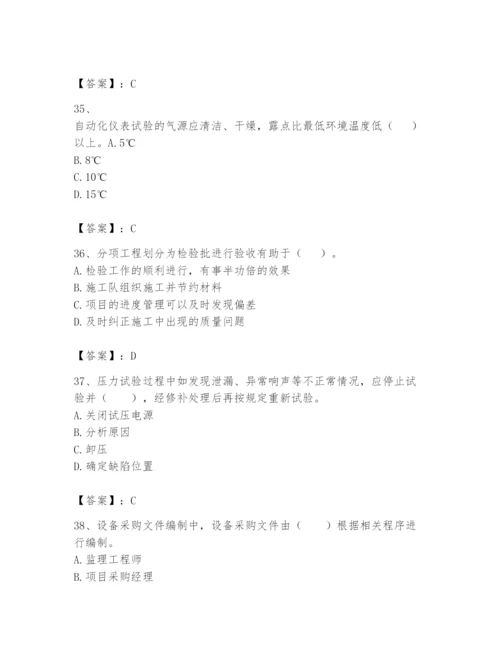 【答案】：C

35、
自动化仪表试验的气源应清洁、干燥，露点比最低环境温度低（　　）以上。A.5℃
B.8℃
C.10℃
D.15℃

【答案】：C

36、分项工程划分为检验批进行验收有助于（　　）。
A.检验工作的顺利进行，有事半功倍的效果
B.施工队组织施工并节约材料
C.项目的进度管理可以及时发现偏差
D.及时纠正施工中出现的质量问题

【答案】：D

37、压力试验过程中如发现泄漏、异常响声等不正常情况，应停止试验并（　　），经修补处理后再按规定重新试验。
A.关闭试压电源
B.分析原因
C.卸压
D.确定缺陷位置

【答案】：C

38、设备采购文件编制中，设备采购文件由（　　）根据相关程序进行编制。
A.监理工程师
B.项目采购经理